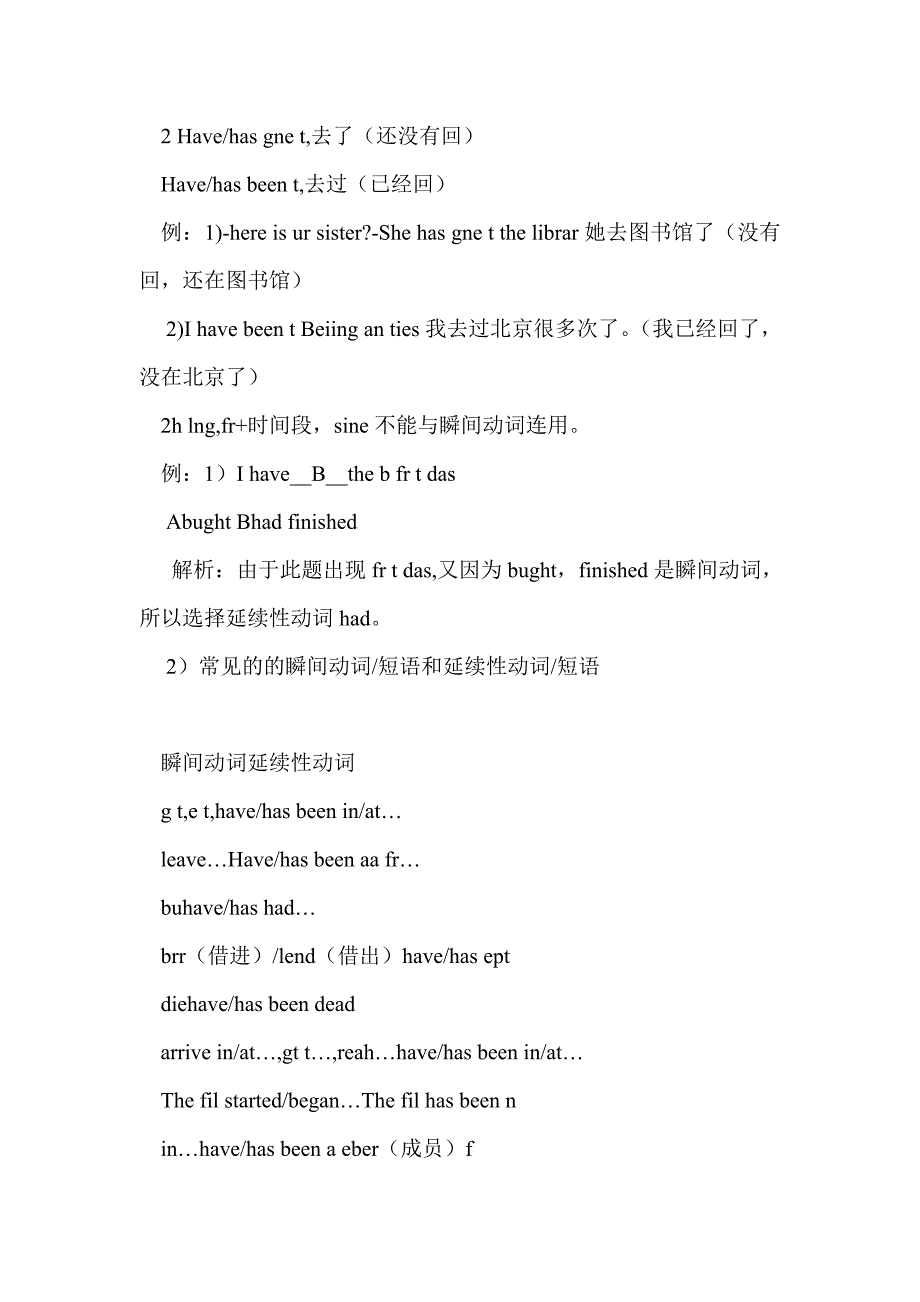 2 Have/has gne t,去了（还没有回）

Have/has been t,去过（已经回）

例：1)-here is ur sister?-She has gne t the librar 她去图书馆了（没有回，还在图书馆）

2)I have been t Beiing an ties 我去过北京很多次了。（我已经回了，没在北京了）

2h lng,fr+时间段，sine 不能与瞬间动词连用。

例：1）I have__B__the b fr t das

Abught Bhad finished

解析：由于此题出现 fr t das,又因为 bught，finished 是瞬间动词，所以选择延续性动词 had。

2）常见的的瞬间动词/短语和延续性动词/短语

瞬间动词延续性动词

g t,e t,have/has been in/at…

leave…Have/has been aa fr…

buhave/has had…

brr（借进）/lend（借出）have/has ept

diehave/has been dead

arrive in/at…,gt t…,reah…have/has been in/at…

The fil started/began…The fil has been n

in…have/has been a eber（成员）f